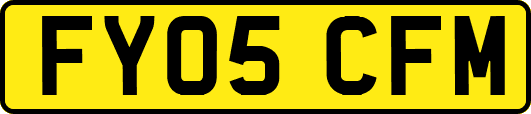 FY05 CFM